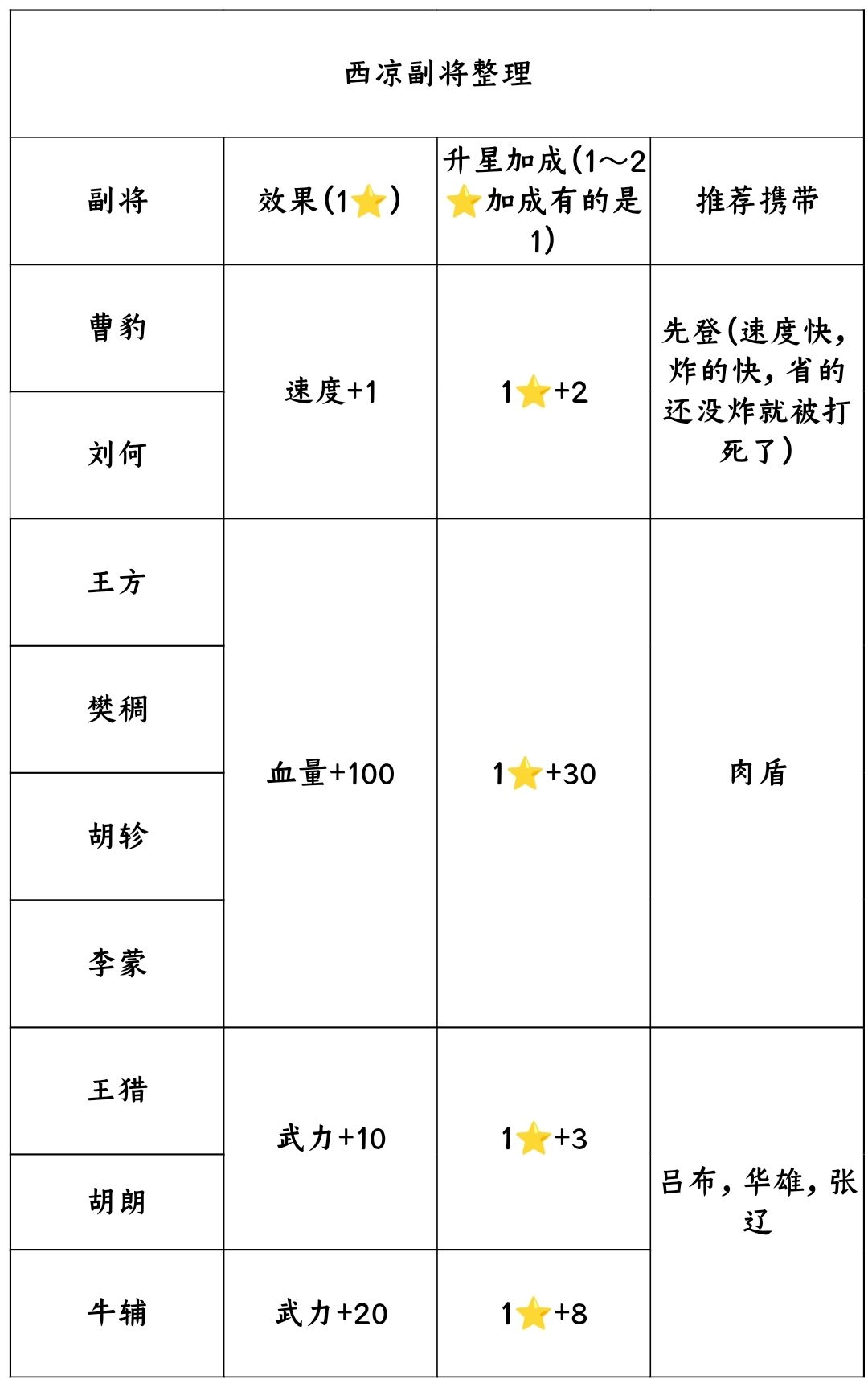 | 西凉副将整理 | | | |
|---|---|---|---|
| 副将 | 效果(1⭐) | 升星加成(1～2⭐加成有的是1) | 推荐携带 |
| 曹豹 | 速度+1 | 1⭐+2 | 先登(速度快，炸的快，省的还没炸就被打死了) |
| 刘何 | | | |
| 王方 | 血量+100 | 1⭐+30 | 肉盾 |
| 樊稠 | | | |
| 胡轸 | | | |
| 李蒙 | | | |
| 王猎 | 武力+10 | 1⭐+3 | 吕布，华雄，张辽 |
| 胡朗 | | | |
| 牛辅 | 武力+20 | 1⭐+8 | |